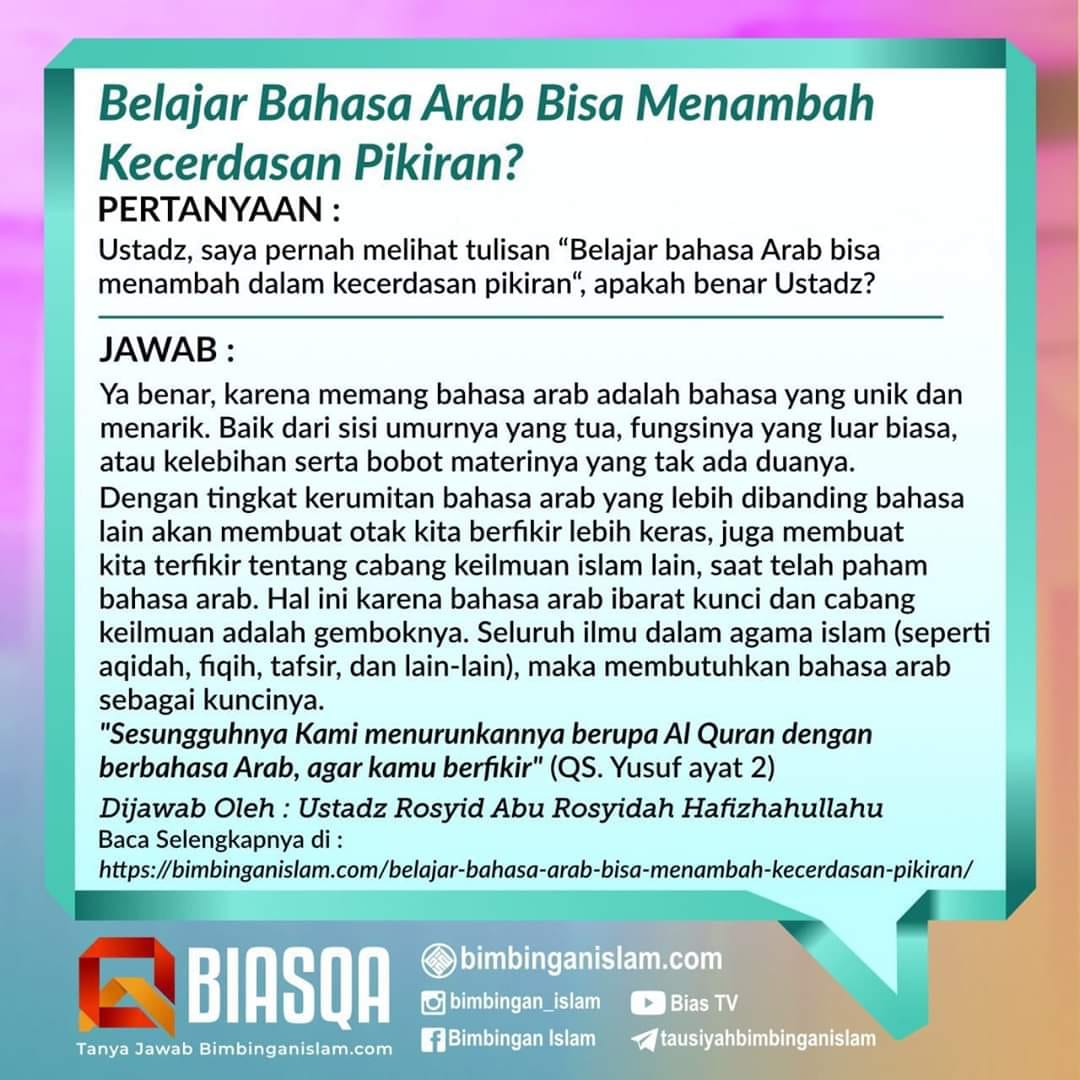 Belajar Bahasa Arab Bisa Menambah Kecerdasan Pikiran?

PERTANYAAN :

Ustadz, saya pernah melihat tulisan “Belajar bahasa Arab bisa menambah dalam kecerdasan pikiran“, apakah benar Ustadz?

JAWAB :

Ya benar, karena memang bahasa arab adalah bahasa yang unik dan menarik. Baik dari sisi umurnya yang tua, fungsinya yang luar biasa, atau kelebihan serta bobot materinya yang tak ada duanya.
Dengan tingkat kerumitan bahasa arab yang lebih dibanding bahasa lain akan membuat otak kita berfikir lebih keras, juga membuat kita terfikir tentang cabang keilmuan islam lain, saat telah paham bahasa arab. Hal ini karena bahasa arab ibarat kunci dan cabang keilmuan adalah gemboknya. Seluruh ilmu dalam agama islam (seperti aqidah, fiqih, tafsir, dan lain-lain), maka membutuhkan bahasa arab sebagai kuncinya.
"Sesungguhnya Kami menurunkannya berupa Al Quran dengan berbahasa Arab, agar kamu berfikir" (QS. Yusuf ayat 2)

Dijawab Oleh : Ustadz Rosyid Abu Rosyidah Hafizhahullahu
Baca Selengkapnya di :
https://bimbinganislam.com/belajar-bahasa-arab-bisa-menambah-kecerdasan-pikiran/

BIASQA
Tanya Jawab Bimbinganislam.com

bimbinganislam.com
bimbingan_islam
Bias TV
Bimbingan Islam
tausiyahbimbinganislam